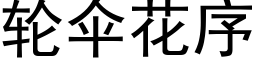 轮伞花序